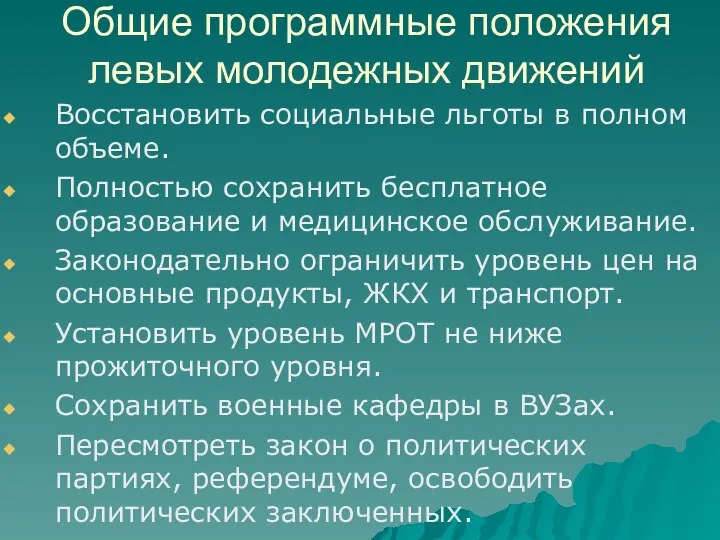 Общие программные положения левых молодежных движений

Восстановить социальные льготы в полном объеме.

Полностью сохранить бесплатное образование и медицинское обслуживание.

Законодательно ограничить уровень цен на основные продукты, ЖКХ и транспорт.

Установить уровень МРОТ не ниже прожиточного уровня.

Сохранить военные кафедры в ВУЗах.

Пересмотреть закон о политических партиях, референдуме, освободить политических заключенных.